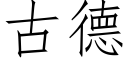 古德